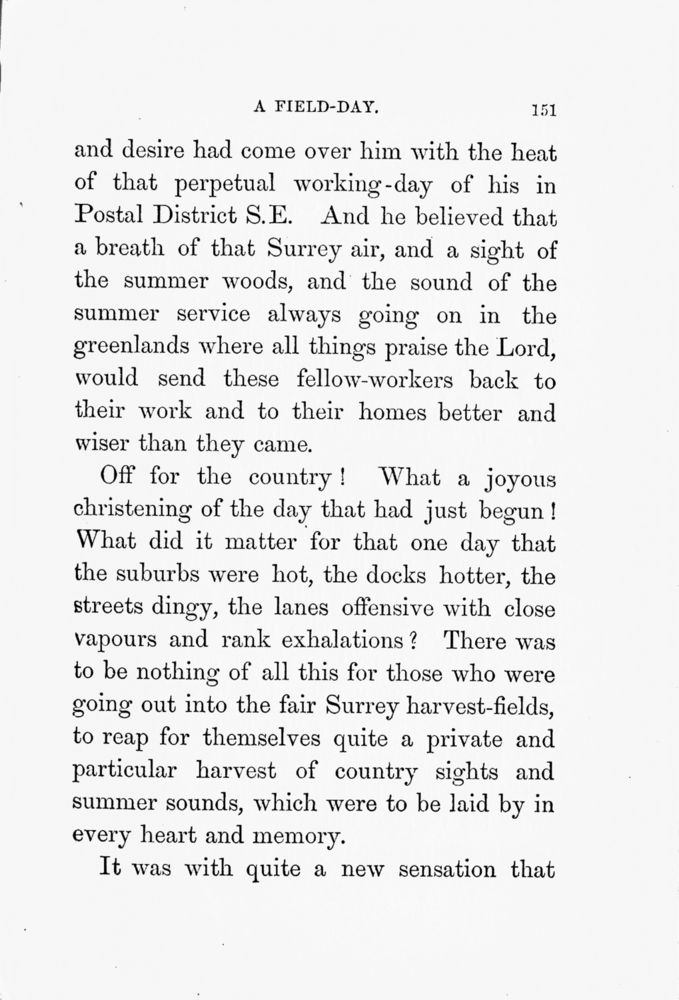 A FIELD-DAY. 151

and desire had come over him with the heat of that perpetual working-day of his in Postal District S.E. And he believed that a breath of that Surrey air, and a sight of the summer woods, and the sound of the summer service always going on in the greenlands where all things praise the Lord, would send these fellow-workers back to their work and to their homes better and wiser than they came.

Off for the country! What a joyous christening of the day that had just begun! What did it matter for that one day that the suburbs were hot, the docks hotter, the streets dingy, the lanes offensive with close vapours and rank exhalations? There was to be nothing of all this for those who were going out into the fair Surrey harvest-fields, to reap for themselves quite a private and particular harvest of country sights and summer sounds, which were to be laid by in every heart and memory.

It was with quite a new sensation that